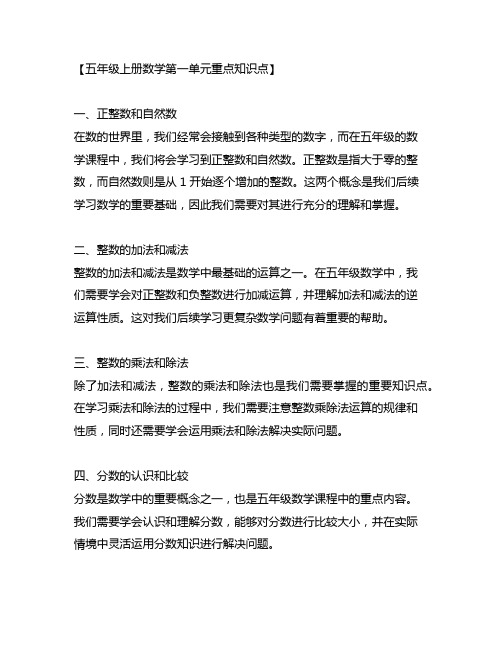 【五年级上册数学第一单元重点知识点】

一、正整数和自然数
在数的世界里，我们经常会接触到各种类型的数字，而在五年级的数学课程中，我们将会学习到正整数和自然数。正整数是指大于零的整数，而自然数则是从 1 开始逐个增加的整数。这两个概念是我们后续学习数学的重要基础，因此我们需要对其进行充分的理解和掌握。

二、整数的加法和减法
整数的加法和减法是数学中最基础的运算之一。在五年级数学中，我们需要学会对正整数和负整数进行加减运算，并理解加法和减法的逆运算性质。这对我们后续学习更复杂数学问题有着重要的帮助。

三、整数的乘法和除法
除了加法和减法，整数的乘法和除法也是我们需要掌握的重要知识点。在学习乘法和除法的过程中，我们需要注意整数乘除法运算的规律和性质，同时还需要学会运用乘法和除法解决实际问题。

四、分数的认识和比较
分数是数学中的重要概念之一，也是五年级数学课程中的重点内容。我们需要学会认识和理解分数，能够对分数进行比较大小，并在实际情境中灵活运用分数知识进行解决问题。